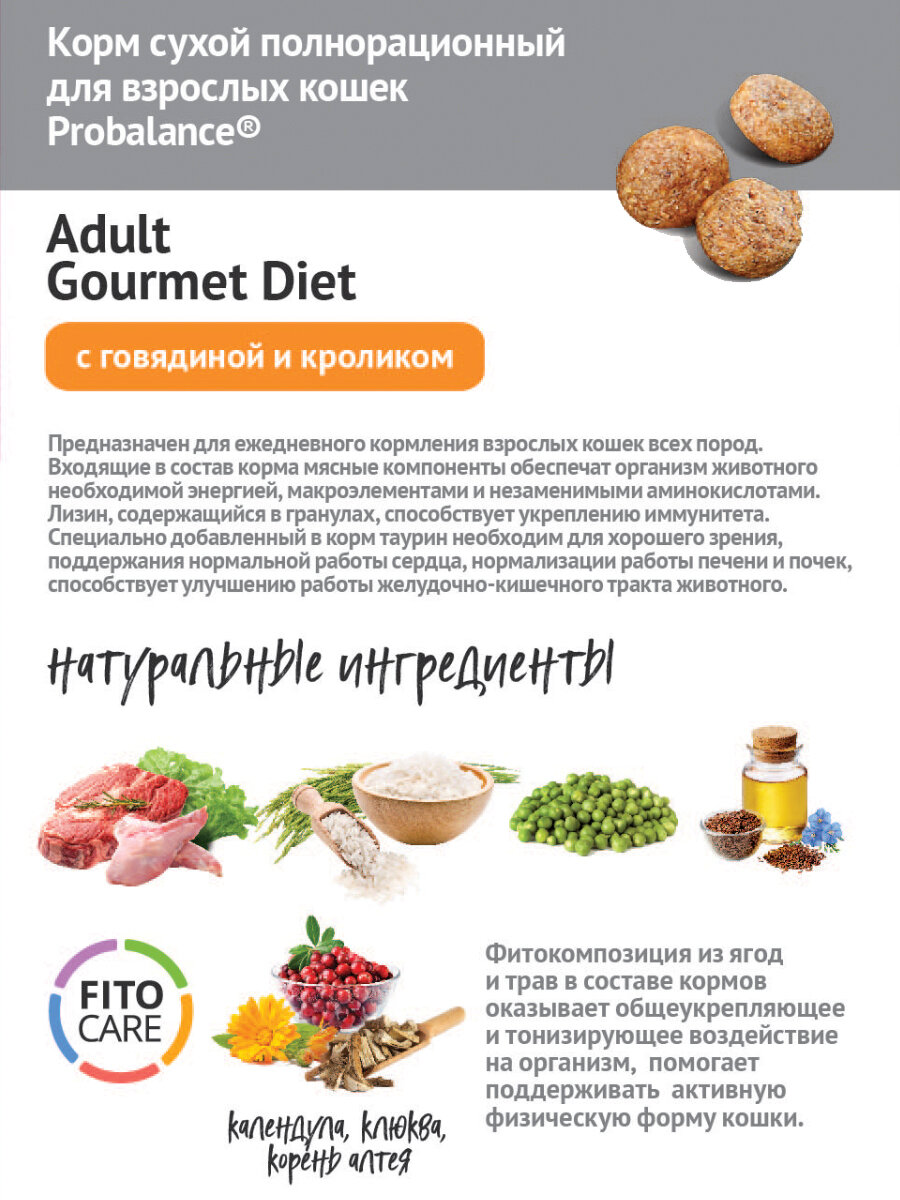 Корм сухой полнорационный для взрослых кошек Probalance®

Adult
Gourmet Diet

с говядиной и кроликом

Предназначен для ежедневного кормления взрослых кошек всех пород. Входящие в состав корма мясные компоненты обеспечат организм животного необходимой энергией, макроэлементами и незаменимыми аминокислотами. Лизин, содержащийся в гранулах, способствует укреплению иммунитета. Специально добавленный в корм таурин необходим для хорошего зрения, поддержания нормальной работы сердца, нормализации работы печени и почек, способствует улучшению работы желудочно-кишечного тракта животного.

натуральные ингредиенты

FITO
CARE

календула, клюква, корень алтея

Фитокомпозиция из ягод и трав в составе кормов оказывает общеукрепляющее и тонизирующее воздействие на организм, помогает поддерживать активную физическую форму кошки.